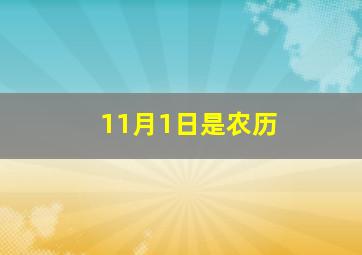 11月1日是农历